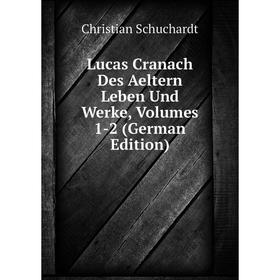 Christian Schuchardt

Lucas Cranach Des Aeltern Leben Und Werke, Volumes 1-2 (German Edition)